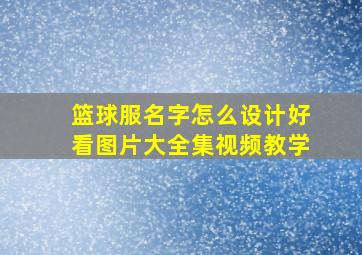 篮球服名字怎么设计好看图片大全集视频教学